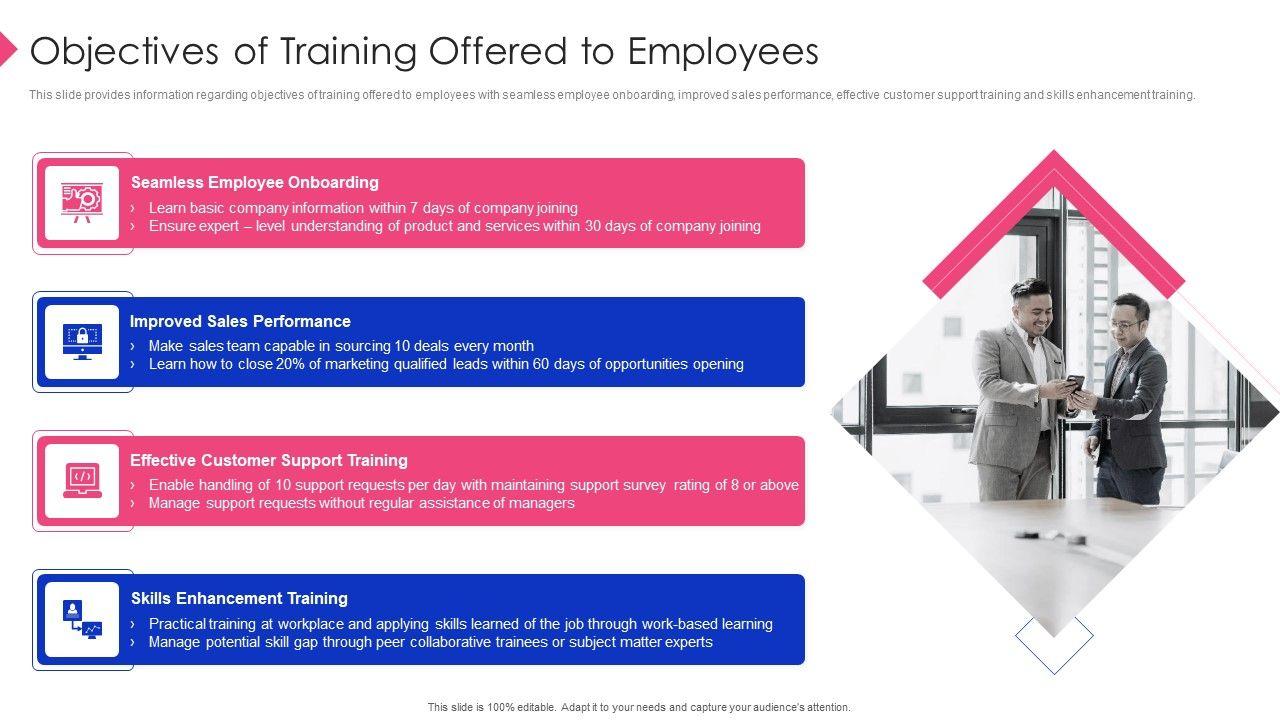 Objectives of Training Offered to Employees

This slide provides information regarding objectives of training offered to employees with seamless employee onboarding, improved sales performance, effective customer support training and skills enhancement training.

Seamless Employee Onboarding
› Learn basic company information within 7 days of company joining
› Ensure expert – level understanding of product and services within 30 days of company joining

Improved Sales Performance
› Make sales team capable in sourcing 10 deals every month
› Learn how to close 20% of marketing qualified leads within 60 days of opportunities opening

Effective Customer Support Training
› Enable handling of 10 support requests per day with maintaining support survey rating of 8 or above
› Manage support requests without regular assistance of managers

Skills Enhancement Training
› Practical training at workplace and applying skills learned of the job through work-based learning
› Manage potential skill gap through peer collaborative trainees or subject matter experts

This slide is 100% editable. Adapt it to your needs and capture your audience's attention.